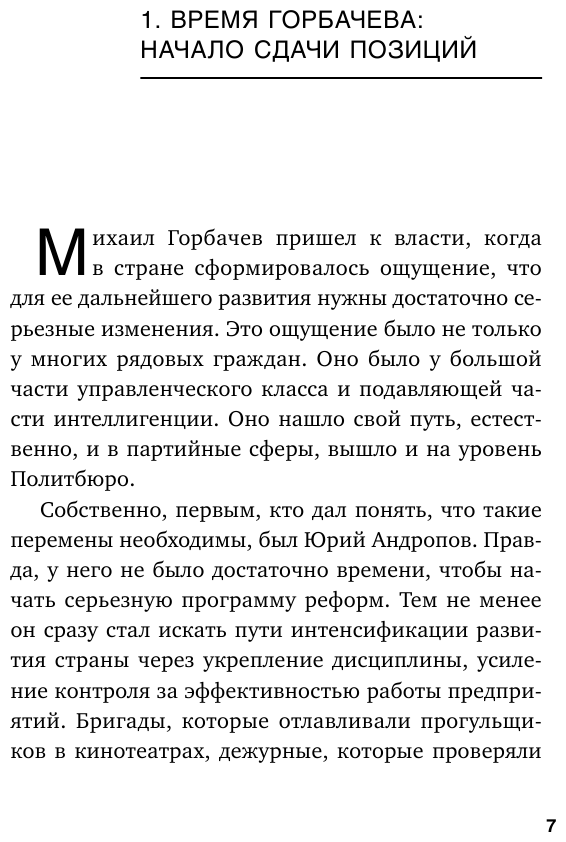 1. ВРЕМЯ ГОРБАЧЕВА: НАЧАЛО СДАЧИ ПОЗИЦИЙ

Михаил Горбачев пришел к власти, когда в стране сформировалось ощущение, что для ее дальнейшего развития нужны достаточно серьезные изменения. Это ощущение было не только у многих рядовых граждан. Оно было у большой части управленческого класса и подавляющей части интеллигенции. Оно нашло свой путь, естественно, и в партийные сферы, вышло и на уровень Политбюро.

Собственно, первым, кто дал понять, что такие перемены необходимы, был Юрий Андропов. Правда, у него не было достаточно времени, чтобы начать серьезную программу реформ. Тем не менее он сразу стал искать пути интенсификации развития страны через укрепление дисциплины, усиление контроля за эффективностью работы предприятий. Бригады, которые отлавливали прогульщиков в кинотеатрах, дежурные, которые проверяли

7